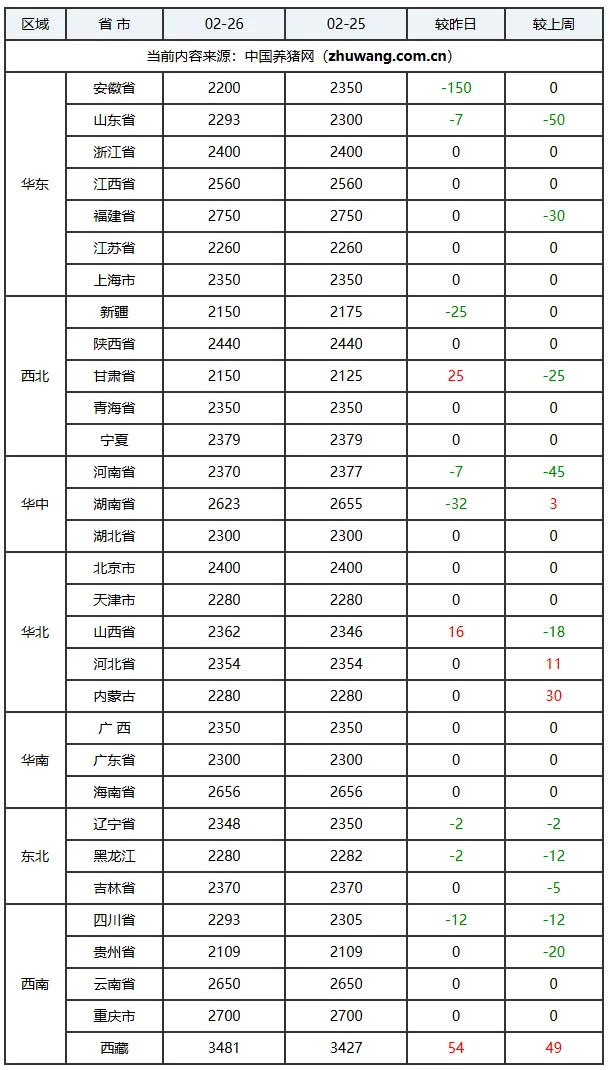 | 区域 | 省 市 | 02-26 | 02-25 | 较昨日 | 较上周 |
|---|---|---|---|---|---|
| 当前内容来源：中国养猪网（zhuwang.com.cn） | | | | | |
| 华东 | 安徽省 | 2200 | 2350 | -150 | 0 |
| | 山东省 | 2293 | 2300 | -7 | -50 |
| | 浙江省 | 2400 | 2400 | 0 | 0 |
| | 江西省 | 2560 | 2560 | 0 | 0 |
| | 福建省 | 2750 | 2750 | 0 | -30 |
| | 江苏省 | 2260 | 2260 | 0 | 0 |
| | 上海市 | 2350 | 2350 | 0 | 0 |
| 西北 | 新疆 | 2150 | 2175 | -25 | 0 |
| | 陕西省 | 2440 | 2440 | 0 | 0 |
| | 甘肃省 | 2150 | 2125 | 25 | -25 |
| | 青海省 | 2350 | 2350 | 0 | 0 |
| | 宁夏 | 2379 | 2379 | 0 | 0 |
| 华中 | 河南省 | 2370 | 2377 | -7 | -45 |
| | 湖南省 | 2623 | 2655 | -32 | 3 |
| | 湖北省 | 2300 | 2300 | 0 | 0 |
| 华北 | 北京市 | 2400 | 2400 | 0 | 0 |
| | 天津市 | 2280 | 2280 | 0 | 0 |
| | 山西省 | 2362 | 2346 | 16 | -18 |
| | 河北省 | 2354 | 2354 | 0 | 11 |
| | 内蒙古 | 2280 | 2280 | 0 | 30 |
| 华南 | 广 西 | 2350 | 2350 | 0 | 0 |
| | 广东省 | 2300 | 2300 | 0 | 0 |
| | 海南省 | 2656 | 2656 | 0 | 0 |
| 东北 | 辽宁省 | 2348 | 2350 | -2 | -2 |
| | 黑龙江 | 2280 | 2282 | -2 | -12 |
| | 吉林省 | 2370 | 2370 | 0 | -5 |
| 西南 | 四川省 | 2293 | 2305 | -12 | -12 |
| | 贵州省 | 2109 | 2109 | 0 | -20 |
| | 云南省 | 2650 | 2650 | 0 | 0 |
| | 重庆市 | 2700 | 2700 | 0 | 0 |
| | 西藏 | 3481 | 3427 | 54 | 49 |